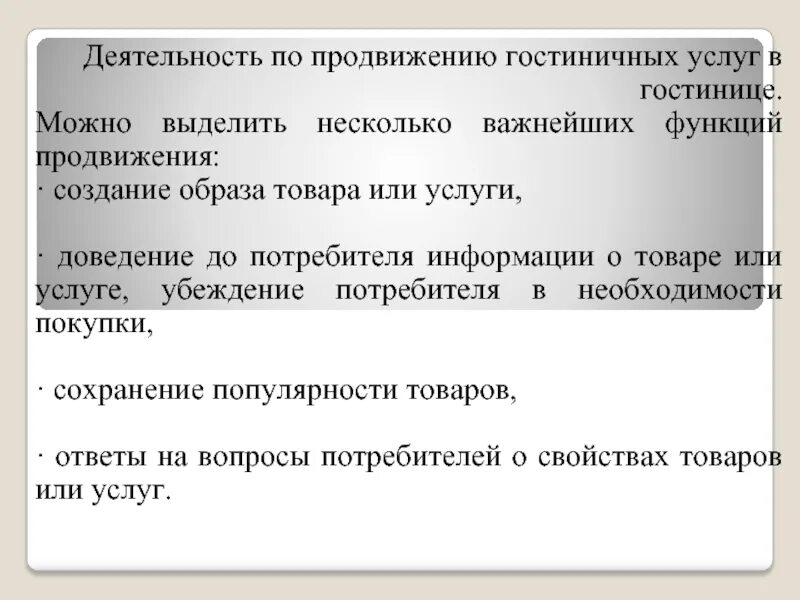 Деятельность по продвижению гостиничных услуг в гостинице.

Можно выделить несколько важнейших функций продвижения:

· создание образа товара или услуги,

· доведение до потребителя информации о товаре или услуге, убеждение потребителя в необходимости покупки,

· сохранение популярности товаров,

· ответы на вопросы потребителей о свойствах товаров или услуг.